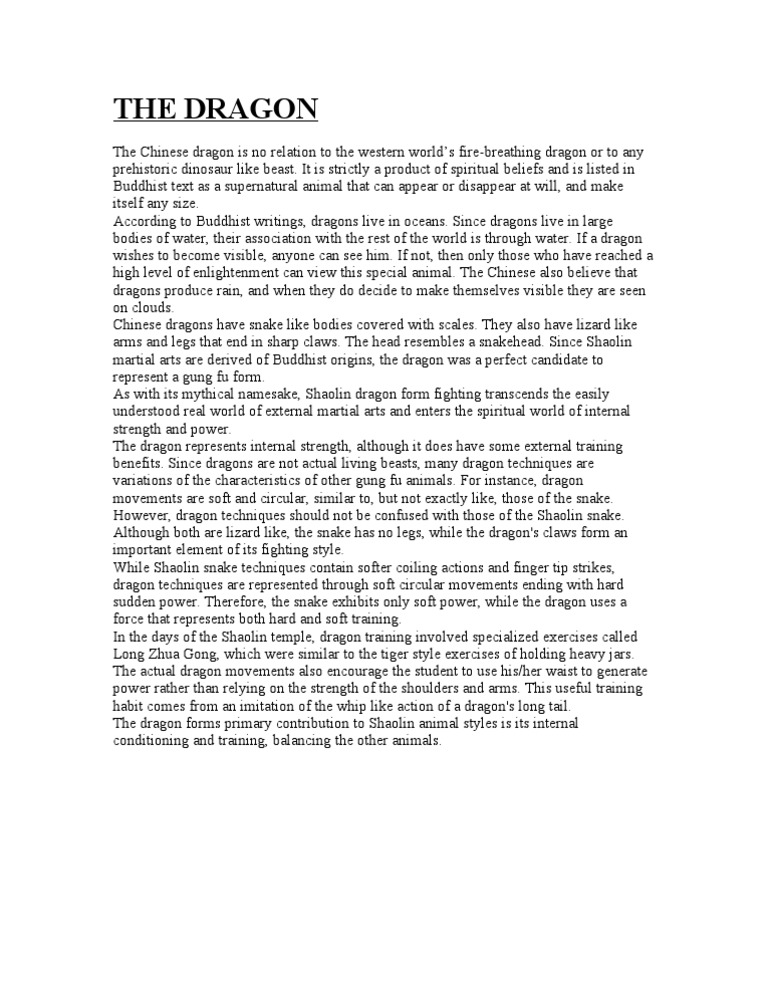 THE DRAGON

The Chinese dragon is no relation to the western world's fire-breathing dragon or to any prehistoric dinosaur like beast. It is strictly a product of spiritual beliefs and is listed in Buddhist text as a supernatural animal that can appear or disappear at will, and make itself any size.

According to Buddhist writings, dragons live in oceans. Since dragons live in large bodies of water, their association with the rest of the world is through water. If a dragon wishes to become visible, anyone can see him. If not, then only those who have reached a high level of enlightenment can view this special animal. The Chinese also believe that dragons produce rain, and when they do decide to make themselves visible they are seen on clouds.

Chinese dragons have snake like bodies covered with scales. They also have lizard like arms and legs that end in sharp claws. The head resembles a snakehead. Since Shaolin martial arts are derived of Buddhist origins, the dragon was a perfect candidate to represent a gung fu form.

As with its mythical namesake, Shaolin dragon form fighting transcends the easily understood real world of external martial arts and enters the spiritual world of internal strength and power.

The dragon represents internal strength, although it does have some external training benefits. Since dragons are not actual living beasts, many dragon techniques are variations of the characteristics of other gung fu animals. For instance, dragon movements are soft and circular, similar to, but not exactly like, those of the snake. However, dragon techniques should not be confused with those of the Shaolin snake. Although both are lizard like, the snake has no legs, while the dragon's claws form an important element of its fighting style.

While Shaolin snake techniques contain softer coiling actions and finger tip strikes, dragon techniques are represented through soft circular movements ending with hard sudden power. Therefore, the snake exhibits only soft power, while the dragon uses a force that represents both hard and soft training.

In the days of the Shaolin temple, dragon training involved specialized exercises called Long Zhua Gong, which were similar to the tiger style exercises of holding heavy jars. The actual dragon movements also encourage the student to use his/her waist to generate power rather than relying on the strength of the shoulders and arms. This useful training habit comes from an imitation of the whip like action of a dragon's long tail.

The dragon forms primary contribution to Shaolin animal styles is its internal conditioning and training, balancing the other animals.